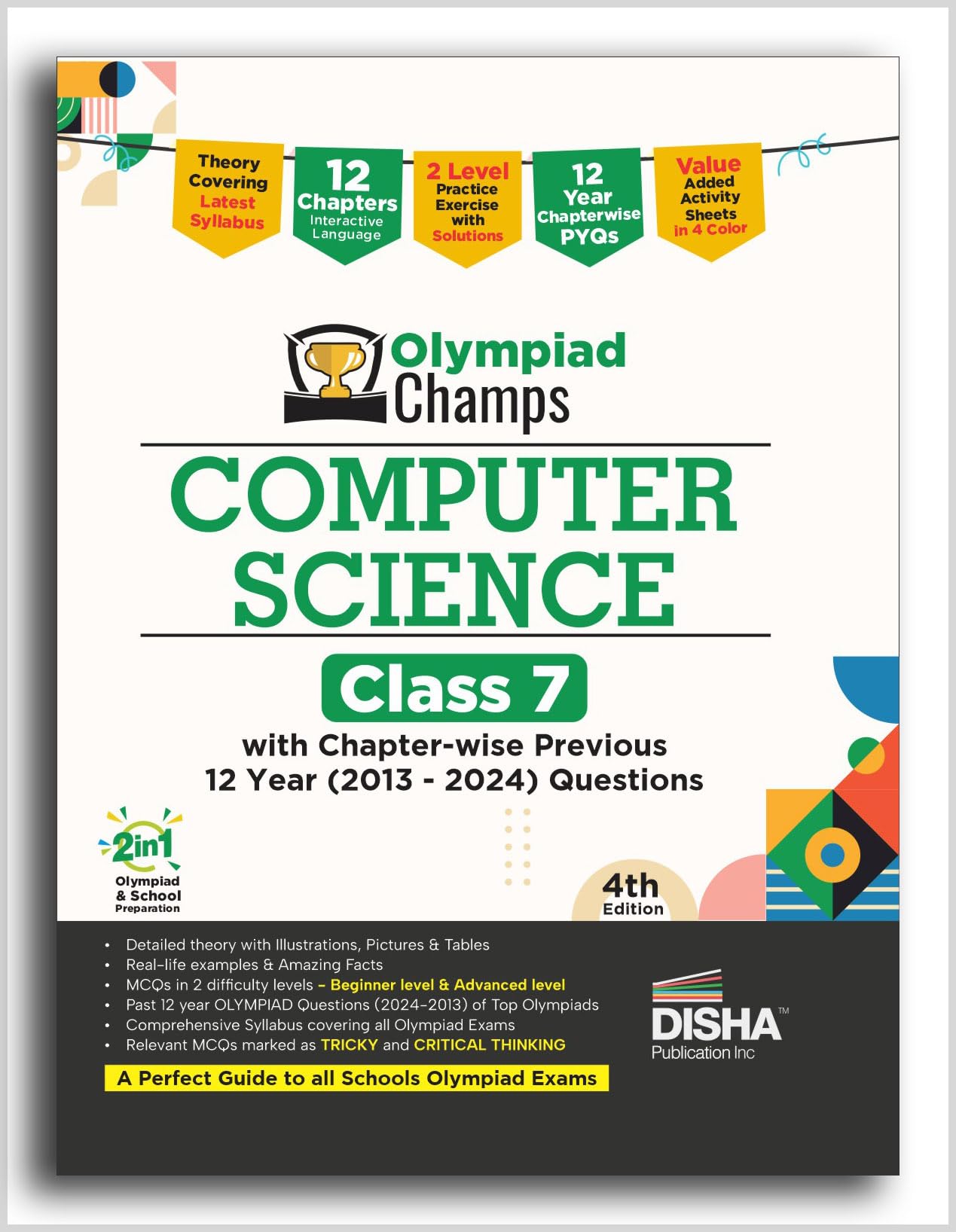 Theory Covering Latest Syllabus

12 Chapters Interactive Language

2 Level Practice Exercise with Solutions

12 Year Chapterwise PYQs

Value Added Activity Sheets in 4 Color

Olympiad Champs

COMPUTER SCIENCE

Class 7

with Chapter-wise Previous 12 Year (2013 - 2024) Questions

2in1 Olympiad & School Preparation

4th Edition

• Detailed theory with Illustrations, Pictures & Tables
• Real-life examples & Amazing Facts
• MCQs in 2 difficulty levels - Beginner level & Advanced level
• Past 12 year OLYMPIAD Questions (2024-2013) of Top Olympiads
• Comprehensive Syllabus covering all Olympiad Exams
• Relevant MCQs marked as TRICKY and CRITICAL THINKING

A Perfect Guide to all Schools Olympiad Exams

DISHA™
Publication Inc